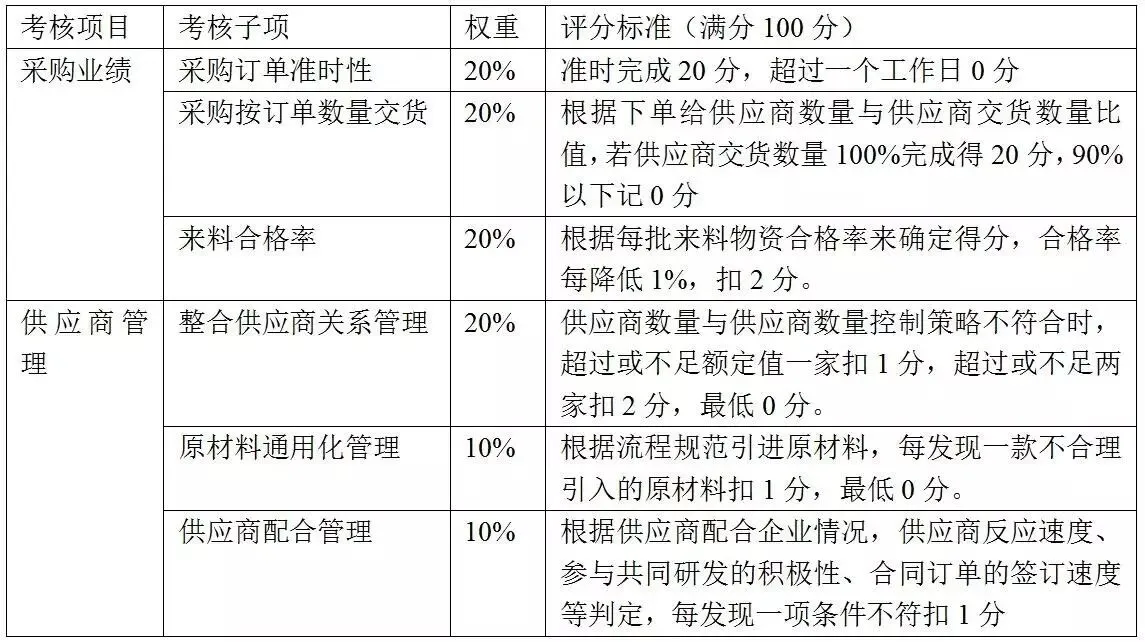 | 考核项目 | 考核子项 | 权重 | 评分标准（满分100分） |
|---|---|---|---|
| 采购业绩 | 采购订单准时性 | 20% | 准时完成20分，超过一个工作日0分 |
|  | 采购按订单数量交货 | 20% | 根据下单给供应商数量与供应商交货数量比值，若供应商交货数量100%完成得20分，90%以下记0分 |
|  | 来料合格率 | 20% | 根据每批来料物资合格率来确定得分，合格率每降低1%，扣2分。 |
| 供应商管理 | 整合供应商关系管理 | 20% | 供应商数量与供应商数量控制策略不符合时，超过或不足额定值一家扣1分，超过或不足两家扣2分，最低0分。 |
|  | 原材料通用化管理 | 10% | 根据流程规范引进原材料，每发现一款不合理引入的原材料扣1分，最低0分。 |
|  | 供应商配合管理 | 10% | 根据供应商配合企业情况，供应商反应速度、参与共同研发的积极性、合同订单的签订速度等判定，每发现一项条件不符扣1分 |